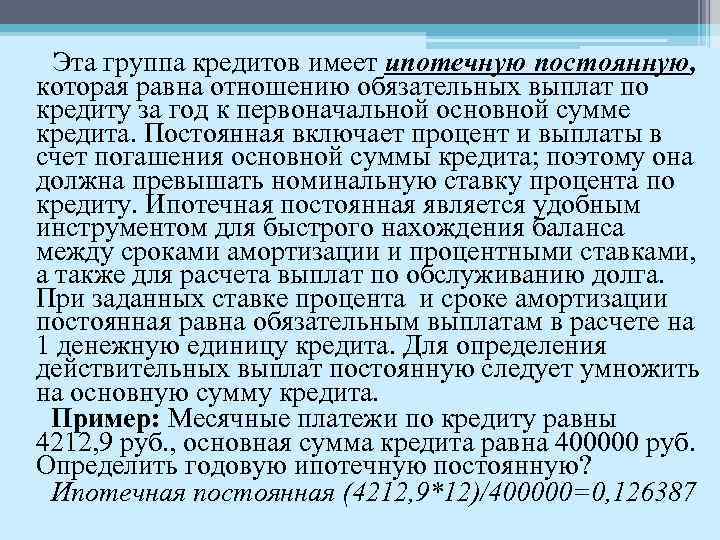 Эта группа кредитов имеет ипотечную постоянную, которая равна отношению обязательных выплат по кредиту за год к первоначальной основной сумме кредита. Постоянная включает процент и выплаты в счет погашения основной суммы кредита; поэтому она должна превышать номинальную ставку процента по кредиту. Ипотечная постоянная является удобным инструментом для быстрого нахождения баланса между сроками амортизации и процентными ставками, а также для расчета выплат по обслуживанию долга. При заданных ставке процента и сроке амортизации постоянная равна обязательным выплатам в расчете на 1 денежную единицу кредита. Для определения действительных выплат постоянную следует умножить на основную сумму кредита.

Пример: Месячные платежи по кредиту равны 4212,9 руб., основная сумма кредита равна 400000 руб. Определить годовую ипотечную постоянную?

Ипотечная постоянная (4212,9*12)/400000=0,126387